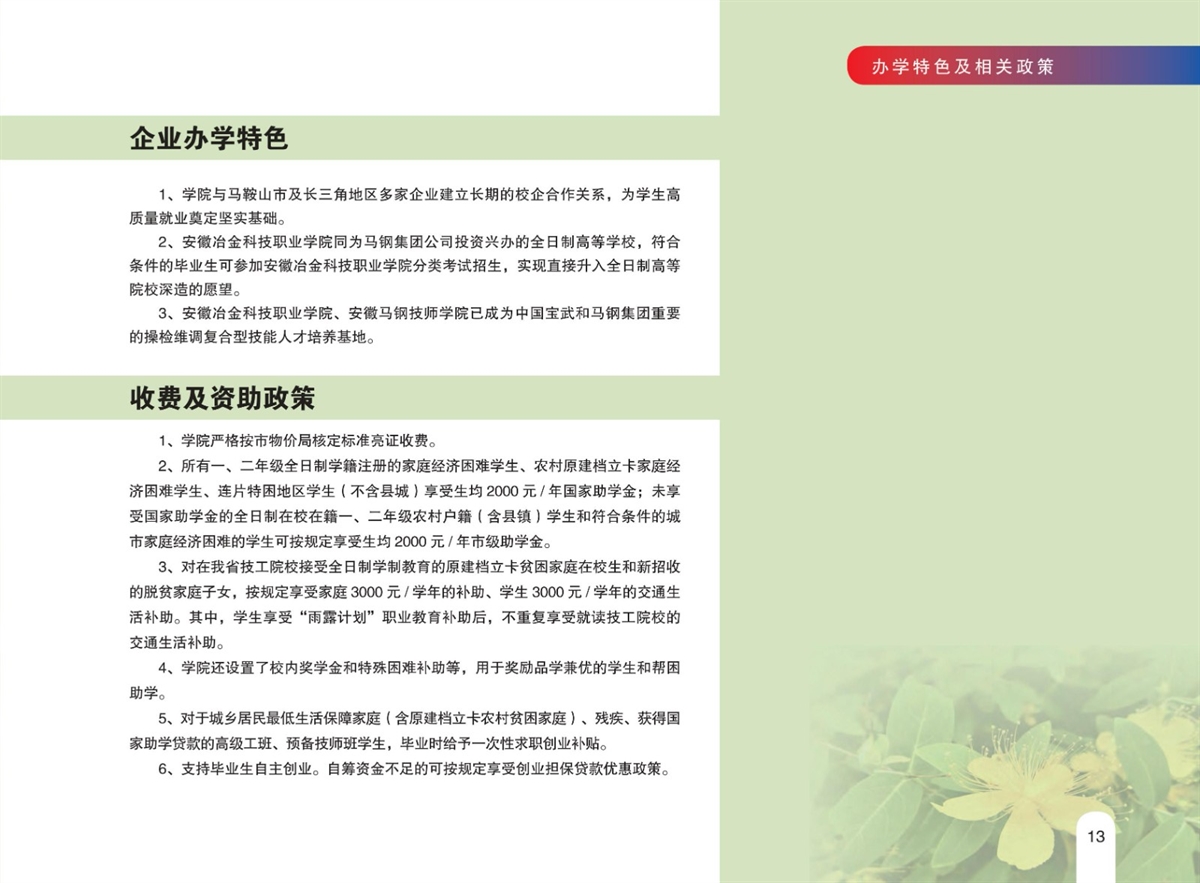 办学特色及相关政策

企业办学特色

1、学院与马鞍山市及长三角地区多家企业建立长期的校企合作关系，为学生高质量就业奠定坚实基础。

2、安徽冶金科技职业学院同为马钢集团公司投资兴办的全日制高等学校，符合条件的毕业生可参加安徽冶金科技职业学院分类考试招生，实现直接升入全日制高等院校深造的愿望。

3、安徽冶金科技职业学院、安徽马钢技师学院已成为中国宝武和马钢集团重要的操检维调复合型技能人才培养基地。

收费及资助政策

1、学院严格按市物价局核定标准亮证收费。

2、所有一、二年级全日制学籍注册的家庭经济困难学生、农村原建档立卡家庭经济困难学生、连片特困地区学生（不含县城）享受生均 2000 元 / 年国家助学金；未享受国家助学金的全日制在校在籍一、二年级农村户籍（含县镇）学生和符合条件的城市家庭经济困难的学生可按规定享受生均 2000 元 / 年市级助学金。

3、对在我省技工院校接受全日制学制教育的原建档立卡贫困家庭在校生和新招收的脱贫家庭子女，按规定享受家庭 3000 元 / 学年的补助、学生 3000 元 / 学年的交通生活补助。其中，学生享受“雨露计划”职业教育补助后，不重复享受就读技工院校的交通生活补助。

4、学院还设置了校内奖学金和特殊困难补助等，用于奖励品学兼优的学生和帮困助学。

5、对于城乡居民最低生活保障家庭（含原建档立卡农村贫困家庭）、残疾、获得国家助学贷款的高级工班、预备技师班学生，毕业时给予一次性求职创业补贴。

6、支持毕业生自主创业。自筹资金不足的可按规定享受创业担保贷款优惠政策。

13